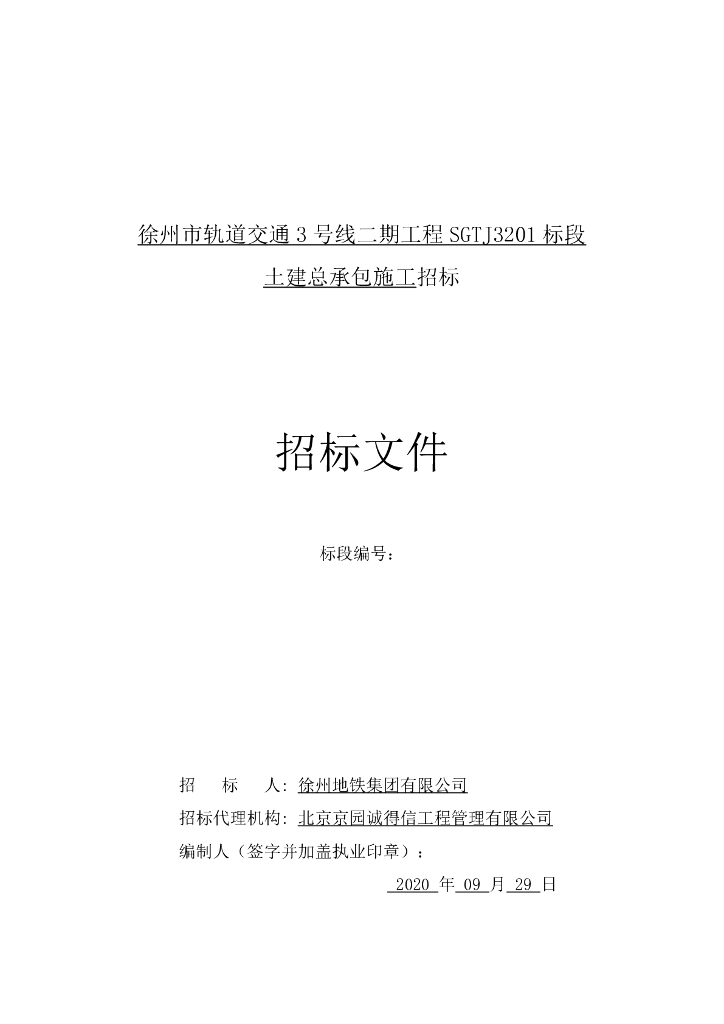 徐州市轨道交通 3 号线二期工程 SGTJ3201 标段

土建总承包施工招标

招标文件

标段编号：

招　　标　　人：徐州地铁集团有限公司

招标代理机构：北京京园诚得信工程管理有限公司

编制人（签字并加盖执业印章）：

2020 年 09 月 29 日